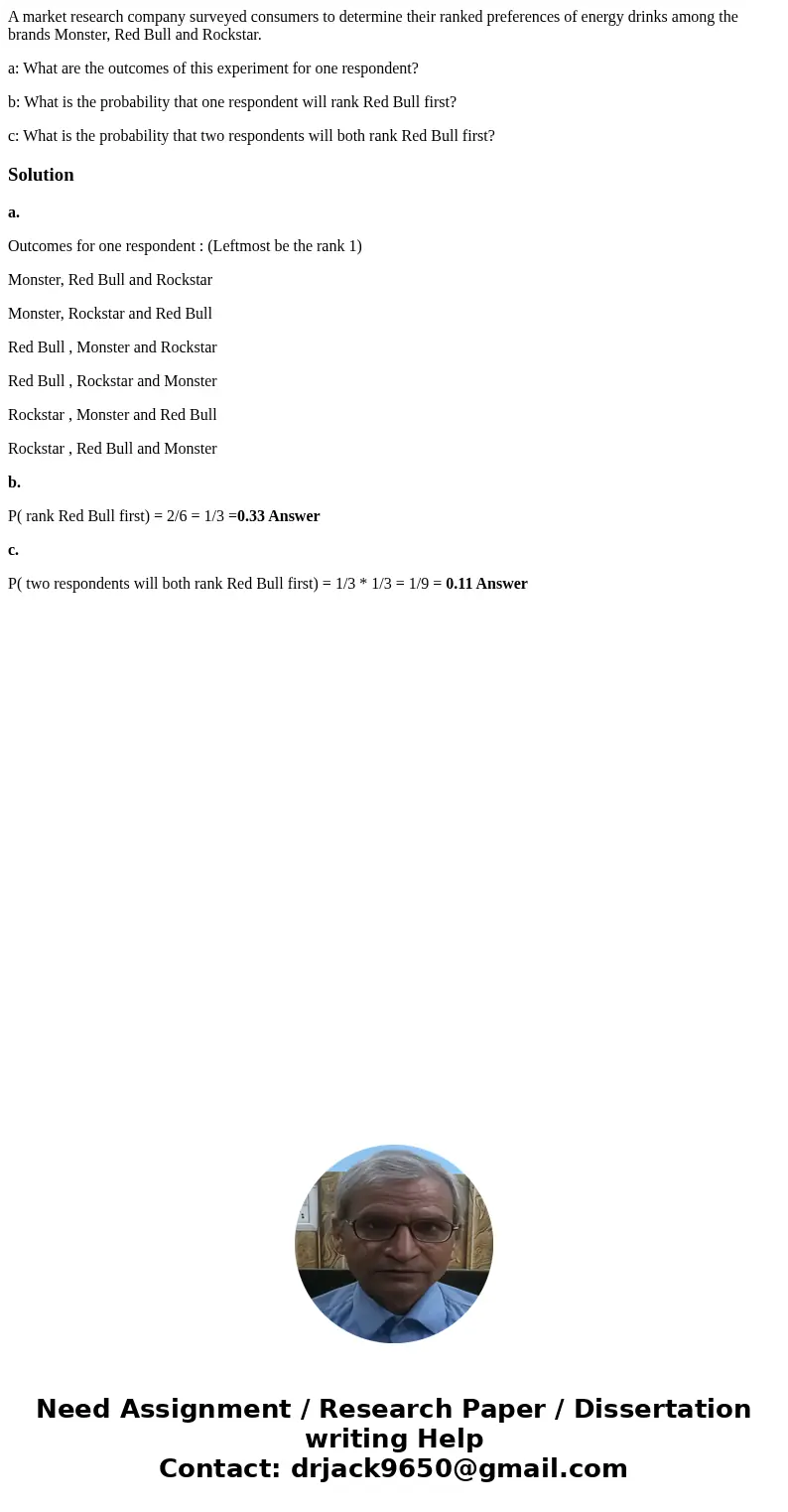 A market research company surveyed consumers to determine their ranked preferences of energy drinks among the brands Monster, Red Bull and Rockstar.

a: What are the outcomes of this experiment for one respondent?

b: What is the probability that one respondent will rank Red Bull first?

c: What is the probability that two respondents will both rank Red Bull first?

Solution

a.

Outcomes for one respondent : (Leftmost be the rank 1)

Monster, Red Bull and Rockstar

Monster, Rockstar and Red Bull

Red Bull , Monster and Rockstar

Red Bull , Rockstar and Monster

Rockstar , Monster and Red Bull

Rockstar , Red Bull and Monster

b.

P( rank Red Bull first) = 2/6 = 1/3 =0.33 Answer

c.

P( two respondents will both rank Red Bull first) = 1/3 * 1/3 = 1/9 = 0.11 Answer

Need Assignment / Research Paper / Dissertation writing Help
Contact: drjack9650@gmail.com